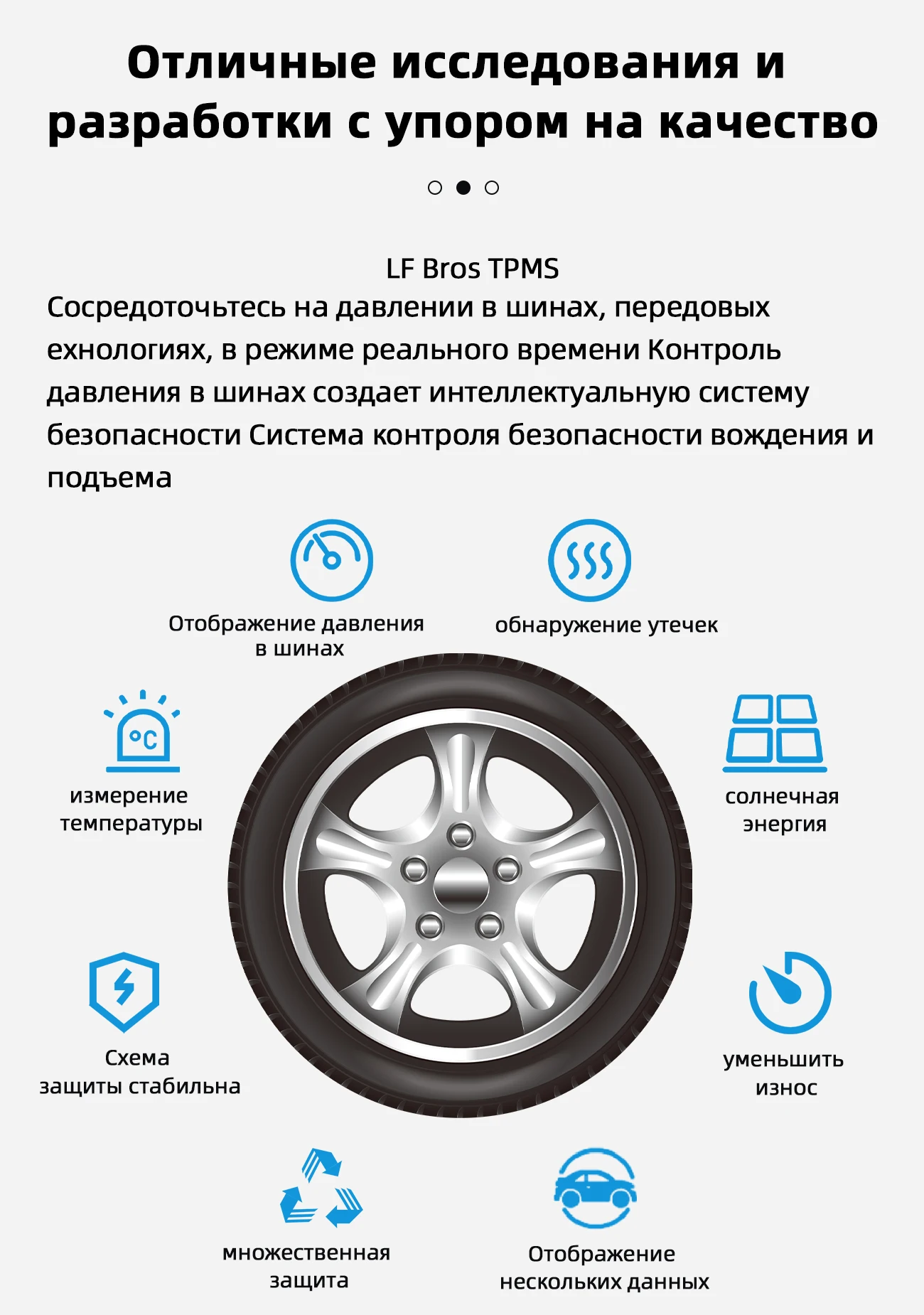 Отличные исследования и разработки с упором на качество

LF Bros TPMS

Сосредоточьтесь на давлении в шинах, передовых ехнологиях, в режиме реального времени Контроль давления в шинах создает интеллектуальную систему безопасности Система контроля безопасности вождения и подъема

Отображение давления в шинах

обнаружение утечек

°C

измерение температуры

солнечная энергия

Схема защиты стабильна

уменьшить износ

множественная защита

Отображение нескольких данных